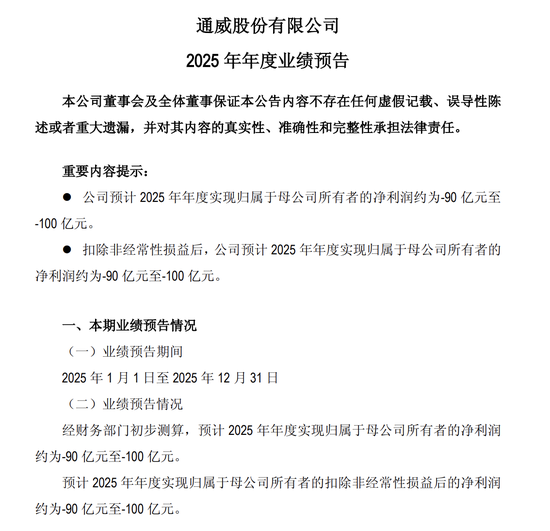 通威股份有限公司

2025 年年度业绩预告

本公司董事会及全体董事保证本公告内容不存在任何虚假记载、误导性陈述或者重大遗漏，并对其内容的真实性、准确性和完整性承担法律责任。

重要内容提示：

● 公司预计 2025 年年度实现归属于母公司所有者的净利润约为-90 亿元至-100 亿元。

● 扣除非经常性损益后，公司预计 2025 年年度实现归属于母公司所有者的净利润约为-90 亿元至-100 亿元。

一、本期业绩预告情况

（一）业绩预告期间

2025 年 1 月 1 日至 2025 年 12 月 31 日

（二）业绩预告情况

经财务部门初步测算，预计 2025 年年度实现归属于母公司所有者的净利润约为-90 亿元至-100 亿元。

预计 2025 年年度实现归属于母公司所有者的扣除非经常性损益后的净利润约为-90 亿元至-100 亿元。